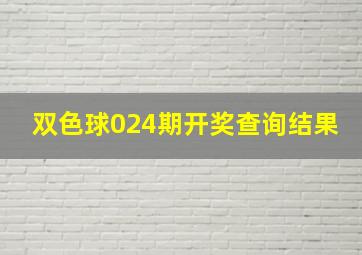 双色球024期开奖查询结果